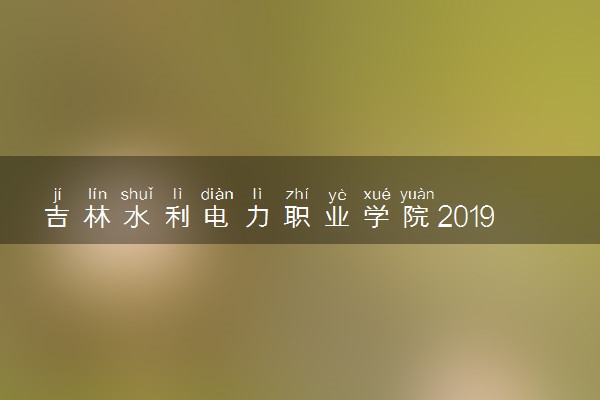 jí lín shuǐ lì diàn lì zhí yè xué yuàn
吉林水利电力职业学院2019